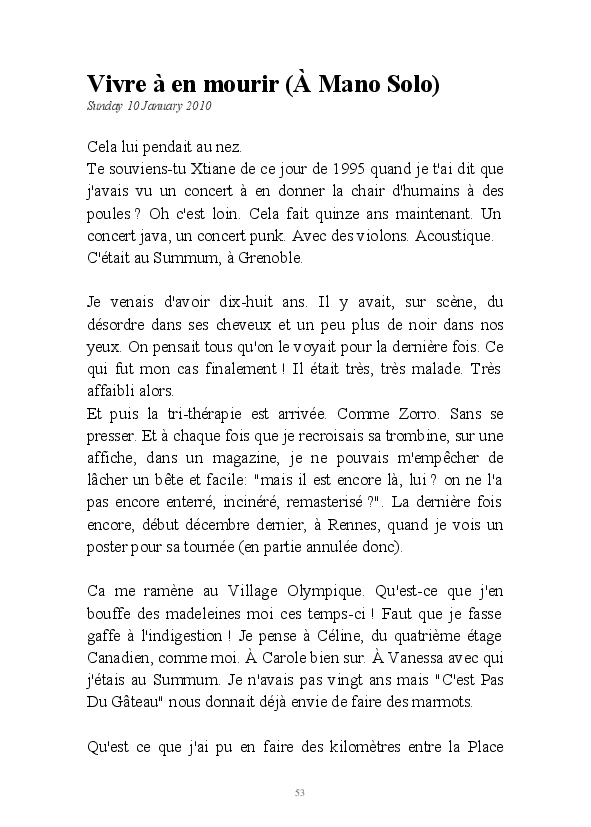 Vivre à en mourir (À Mano Solo)
Sunday 10 January 2010

Cela lui pendait au nez.
Te souviens-tu Xtiane de ce jour de 1995 quand je t'ai dit que j'avais vu un concert à en donner la chair d'humains à des poules ? Oh c'est loin. Cela fait quinze ans maintenant. Un concert java, un concert punk. Avec des violons. Acoustique. C'était au Summum, à Grenoble.

Je venais d'avoir dix-huit ans. Il y avait, sur scène, du désordre dans ses cheveux et un peu plus de noir dans nos yeux. On pensait tous qu'on le voyait pour la dernière fois. Ce qui fut mon cas finalement ! Il était très, très malade. Très affaibli alors.
Et puis la tri-thérapie est arrivée. Comme Zorro. Sans se presser. Et à chaque fois que je recroisais sa trombine, sur une affiche, dans un magazine, je ne pouvais m'empêcher de lâcher un bête et facile: "mais il est encore là, lui ? on ne l'a pas encore enterré, incinéré, remasterisé ?". La dernière fois encore, début décembre dernier, à Rennes, quand je vois un poster pour sa tournée (en partie annulée donc).

Ca me ramène au Village Olympique. Qu'est-ce que j'en bouffe des madeleines moi ces temps-ci ! Faut que je fasse gaffe à l'indigestion ! Je pense à Céline, du quatrième étage Canadien, comme moi. À Carole bien sur. À Vanessa avec qui j'étais au Summum. Je n'avais pas vingt ans mais "C'est Pas Du Gâteau" nous donnait déjà envie de faire des marmots.

Qu'est ce que j'ai pu en faire des kilomètres entre la Place

53